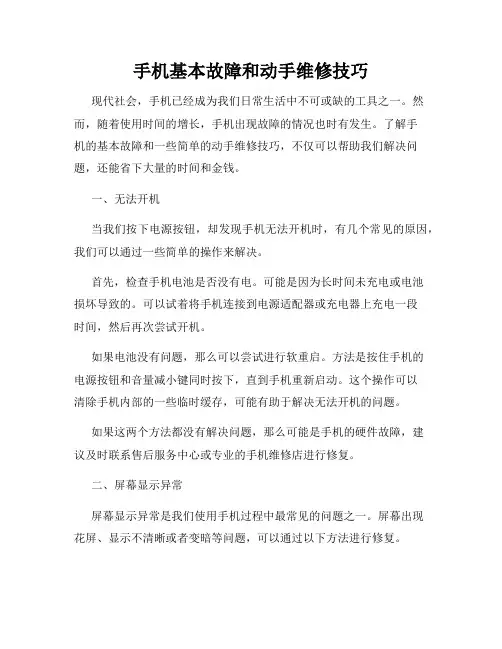 手机基本故障和动手维修技巧

现代社会，手机已经成为我们日常生活中不可或缺的工具之一。然而，随着使用时间的增长，手机出现故障的情况也时有发生。了解手机的基本故障和一些简单的动手维修技巧，不仅可以帮助我们解决问题，还能省下大量的时间和金钱。

一、无法开机

当我们按下电源按钮，却发现手机无法开机时，有几个常见的原因，我们可以通过一些简单的操作来解决。

首先，检查手机电池是否没有电。可能是因为长时间未充电或电池损坏导致的。可以试着将手机连接到电源适配器或充电器上充电一段时间，然后再次尝试开机。

如果电池没有问题，那么可以尝试进行软重启。方法是按住手机的电源按钮和音量减小键同时按下，直到手机重新启动。这个操作可以清除手机内部的一些临时缓存，可能有助于解决无法开机的问题。

如果这两个方法都没有解决问题，那么可能是手机的硬件故障，建议及时联系售后服务中心或专业的手机维修店进行修复。

二、屏幕显示异常

屏幕显示异常是我们使用手机过程中最常见的问题之一。屏幕出现花屏、显示不清晰或者变暗等问题，可以通过以下方法进行修复。